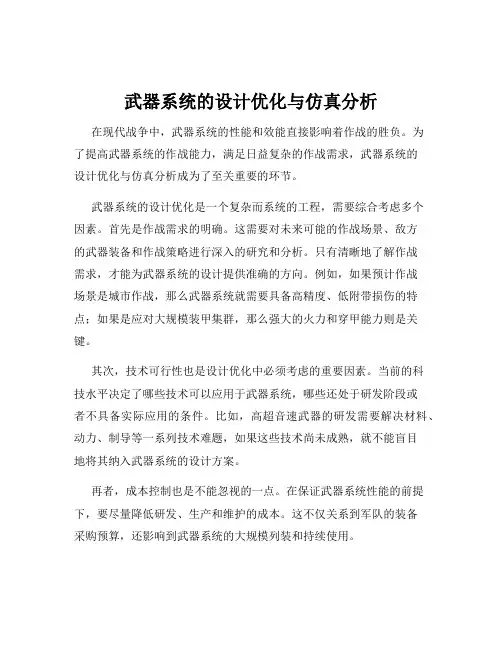 武器系统的设计优化与仿真分析

在现代战争中，武器系统的性能和效能直接影响着作战的胜负。为了提高武器系统的作战能力，满足日益复杂的作战需求，武器系统的设计优化与仿真分析成为了至关重要的环节。

武器系统的设计优化是一个复杂而系统的工程，需要综合考虑多个因素。首先是作战需求的明确。这需要对未来可能的作战场景、敌方的武器装备和作战策略进行深入的研究和分析。只有清晰地了解作战需求，才能为武器系统的设计提供准确的方向。例如，如果预计作战场景是城市作战，那么武器系统就需要具备高精度、低附带损伤的特点；如果是应对大规模装甲集群，那么强大的火力和穿甲能力则是关键。

其次，技术可行性也是设计优化中必须考虑的重要因素。当前的科技水平决定了哪些技术可以应用于武器系统，哪些还处于研发阶段或者不具备实际应用的条件。比如，高超音速武器的研发需要解决材料、动力、制导等一系列技术难题，如果这些技术尚未成熟，就不能盲目地将其纳入武器系统的设计方案。

再者，成本控制也是不能忽视的一点。在保证武器系统性能的前提下，要尽量降低研发、生产和维护的成本。这不仅关系到军队的装备采购预算，还影响到武器系统的大规模列装和持续使用。